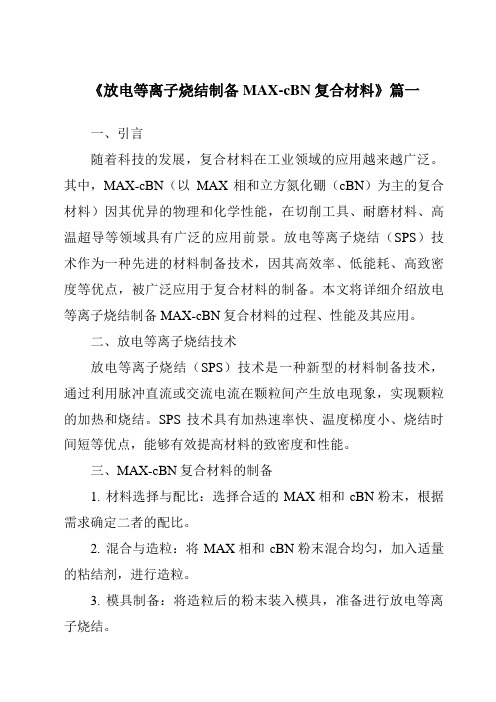 《放电等离子烧结制备 MAX-cBN 复合材料》篇一

一、引言

随着科技的发展，复合材料在工业领域的应用越来越广泛。其中，MAX-cBN（以 MAX 相和立方氮化硼（cBN）为主的复合材料）因其优异的物理和化学性能，在切削工具、耐磨材料、高温超导等领域具有广泛的应用前景。放电等离子烧结（SPS）技术作为一种先进的材料制备技术，因其高效率、低能耗、高致密度等优点，被广泛应用于复合材料的制备。本文将详细介绍放电等离子烧结制备 MAX-cBN 复合材料的过程、性能及其应用。

二、放电等离子烧结技术

放电等离子烧结（SPS）技术是一种新型的材料制备技术，通过利用脉冲直流或交流电流在颗粒间产生放电现象，实现颗粒的加热和烧结。SPS 技术具有加热速率快、温度梯度小、烧结时间短等优点，能够有效提高材料的致密度和性能。

三、MAX-cBN 复合材料的制备

1. 材料选择与配比：选择合适的 MAX 相和 cBN 粉末，根据需求确定二者的配比。

2. 混合与造粒：将 MAX 相和 cBN 粉末混合均匀，加入适量的粘结剂，进行造粒。

3. 模具制备：将造粒后的粉末装入模具，准备进行放电等离子烧结。